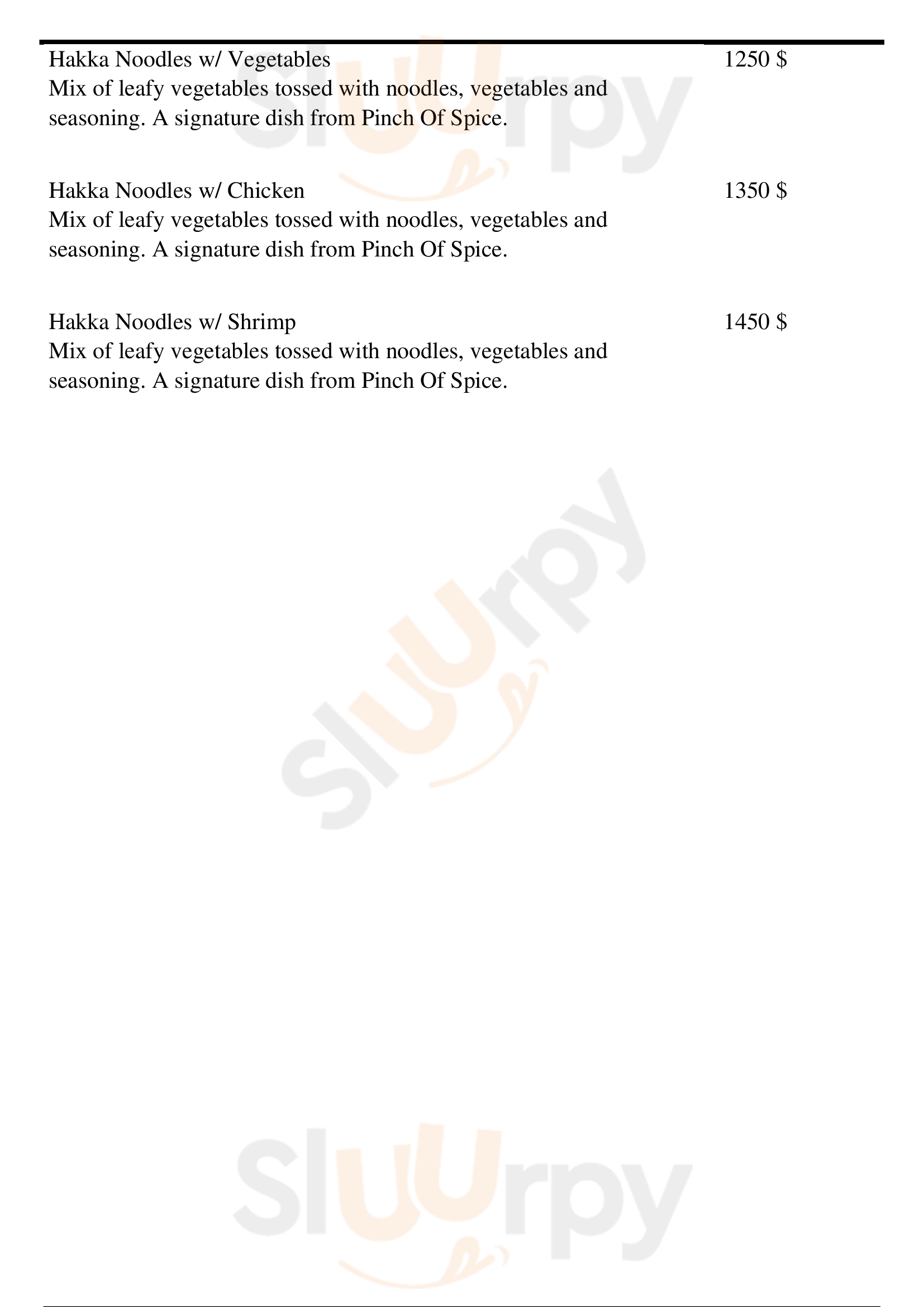 Hakka Noodles w/ Vegetables
1250 $
Mix of leafy vegetables tossed with noodles, vegetables and seasoning. A signature dish from Pinch Of Spice.

Hakka Noodles w/ Chicken
1350 $
Mix of leafy vegetables tossed with noodles, vegetables and seasoning. A signature dish from Pinch Of Spice.

Hakka Noodles w/ Shrimp
1450 $
Mix of leafy vegetables tossed with noodles, vegetables and seasoning. A signature dish from Pinch Of Spice.

Sluurpy